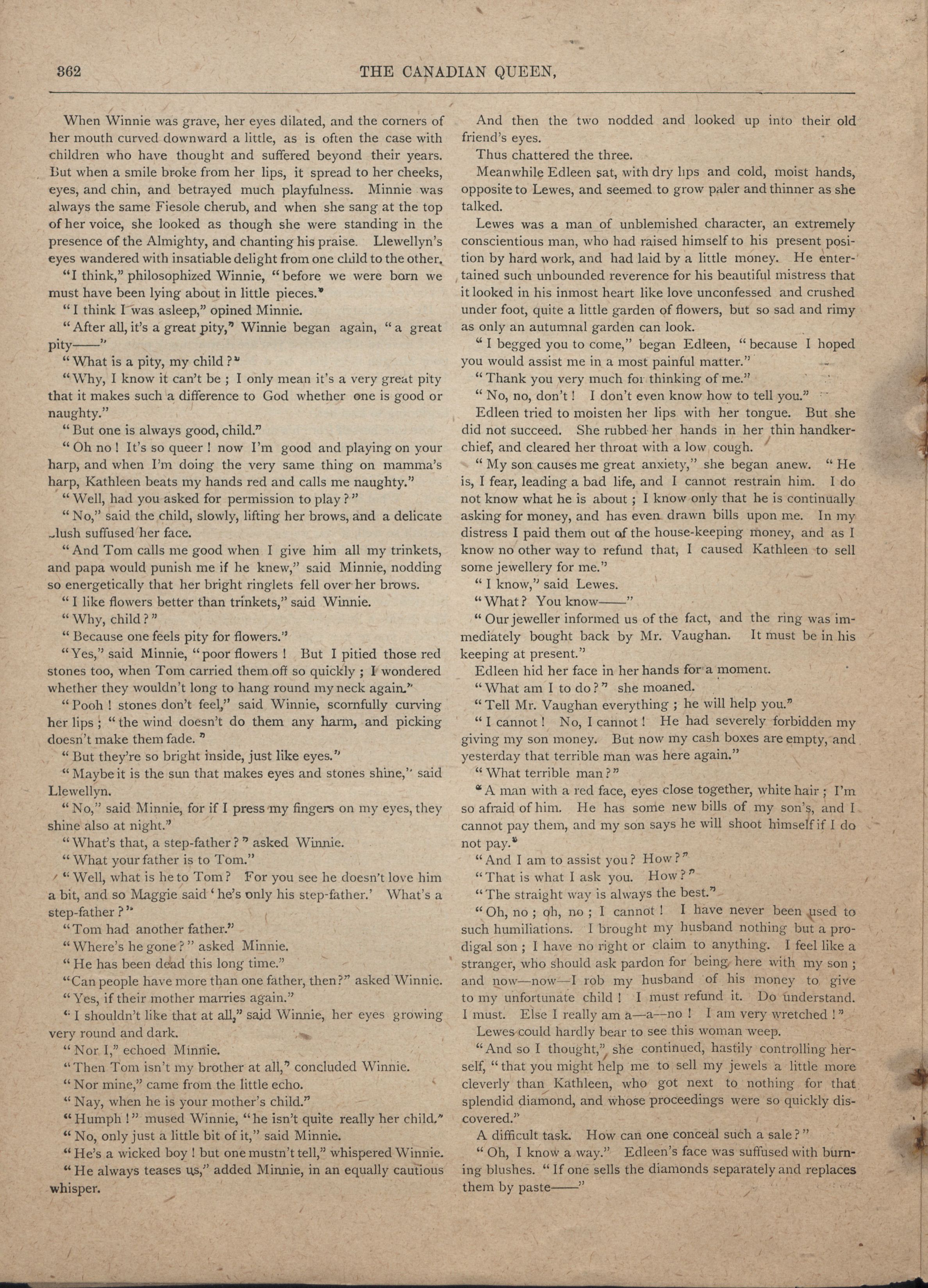 362 THE CANADIAN QUEEN,

When Winnie was grave, her eyes dilated, and the corners of her mouth curved downward a little, as is often the case with children who have thought and suffered beyond their years. But when a smile broke from her lips, it spread to her cheeks, eyes, and chin, and betrayed much playfulness. Minnie was always the same Fiesole cherub, and when she sang at the top of her voice, she looked as though she were standing in the presence of the Almighty, and chanting his praise. Llewellyn's eyes wandered with insatiable delight from one child to the other.

"I think," philosophized Winnie, "before we were born we must have been lying about in little pieces."

"I think I was asleep," opined Minnie.

"After all, it's a great pity," Winnie began again, "a great pity——"

"What is a pity, my child?"

"Why, I know it can't be; I only mean it's a very great pity that it makes such a difference to God whether one is good or naughty."

"But one is always good, child."

"Oh no! It's so queer! now I'm good and playing on your harp, and when I'm doing the very same thing on mamma's harp, Kathleen beats my hands red and calls me naughty."

"Well, had you asked for permission to play?"

"No," said the child, slowly, lifting her brows, and a delicate blush suffused her face.

"And Tom calls me good when I give him all my trinkets, and papa would punish me if he knew," said Minnie, nodding so energetically that her bright ringlets fell over her brows.

"I like flowers better than trinkets," said Winnie.

"Why, child?"

"Because one feels pity for flowers."

"Yes," said Minnie, "poor flowers! But I pitied those red stones too, when Tom carried them off so quickly; I wondered whether they wouldn't long to hang round my neck again."

"Pooh! stones don't feel," said Winnie, scornfully curving her lips; "the wind doesn't do them any harm, and picking doesn't make them fade."

"But they're so bright inside, just like eyes."

"Maybe it is the sun that makes eyes and stones shine," said Llewellyn.

"No," said Minnie, for if I press my fingers on my eyes, they shine also at night."

"What's that, a step-father?" asked Winnie.

"What your father is to Tom."

"Well, what is he to Tom? For you see he doesn't love him a bit, and so Maggie said 'he's only his step-father.' What's a step-father?"

"Tom had another father."

"Where's he gone?" asked Minnie.

"He has been dead this long time."

"Can people have more than one father, then?" asked Winnie.

"Yes, if their mother marries again."

"I shouldn't like that at all," said Winnie, her eyes growing very round and dark.

"Nor I," echoed Minnie.

"Then Tom isn't my brother at all," concluded Winnie.

"Nor mine," came from the little echo.

"Nay, when he is your mother's child."

"Humph!" mused Winnie, "he isn't quite really her child."

"No, only just a little bit of it," said Minnie.

"He's a wicked boy! but one mustn't tell," whispered Winnie.

"He always teases us," added Minnie, in an equally cautious whisper.

And then the two nodded and looked up into their old friend's eyes.

Thus chattered the three.

Meanwhile Edleen sat, with dry lips and cold, moist hands, opposite to Lewes, and seemed to grow paler and thinner as she talked.

Lewes was a man of unblemished character, an extremely conscientious man, who had raised himself to his present position by hard work, and had laid by a little money. He entertained such unbounded reverence for his beautiful mistress that it looked in his inmost heart like love unconfessed and crushed under foot, quite a little garden of flowers, but so sad and rimy as only an autumnal garden can look.

"I begged you to come," began Edleen, "because I hoped you would assist me in a most painful matter."

"Thank you very much for thinking of me."

"No, no, don't! I don't even know how to tell you."

Edleen tried to moisten her lips with her tongue. But she did not succeed. She rubbed her hands in her thin handkerchief, and cleared her throat with a low cough.

"My son causes me great anxiety," she began anew. "He is, I fear, leading a bad life, and I cannot restrain him. I do not know what he is about; I know only that he is continually asking for money, and has even drawn bills upon me. In my distress I paid them out of the house-keeping money, and as I know no other way to refund that, I caused Kathleen to sell some jewellery for me."

"I know," said Lewes.

"What? You know——"

"Our jeweller informed us of the fact, and the ring was immediately bought back by Mr. Vaughan. It must be in his keeping at present."

Edleen hid her face in her hands for a moment.

"What am I to do?" she moaned.

"Tell Mr. Vaughan everything; he will help you."

"I cannot! No, I cannot! He had severely forbidden my giving my son money. But now my cash boxes are empty, and yesterday that terrible man was here again."

"What terrible man?"

"A man with a red face, eyes close together, white hair; I'm so afraid of him. He has some new bills of my son's, and I cannot pay them, and my son says he will shoot himself if I do not pay."

"And I am to assist you? How?"

"That is what I ask you. How?"

"The straight way is always the best."

"Oh, no; oh, no; I cannot! I have never been used to such humiliations. I brought my husband nothing but a prodigal son; I have no right or claim to anything. I feel like a stranger, who should ask pardon for being here with my son; and now—now—I rob my husband of his money to give to my unfortunate child! I must refund it. Do understand. I must. Else I really am a—a—no! I am very wretched!"

Lewes could hardly bear to see this woman weep.

"And so I thought," she continued, hastily controlling herself, "that you might help me to sell my jewels a little more cleverly than Kathleen, who got next to nothing for that splendid diamond, and whose proceedings were so quickly discovered."

A difficult task. How can one conceal such a sale?"

"Oh, I know a way." Edleen's face was suffused with burning blushes. "If one sells the diamonds separately and replaces them by paste——"